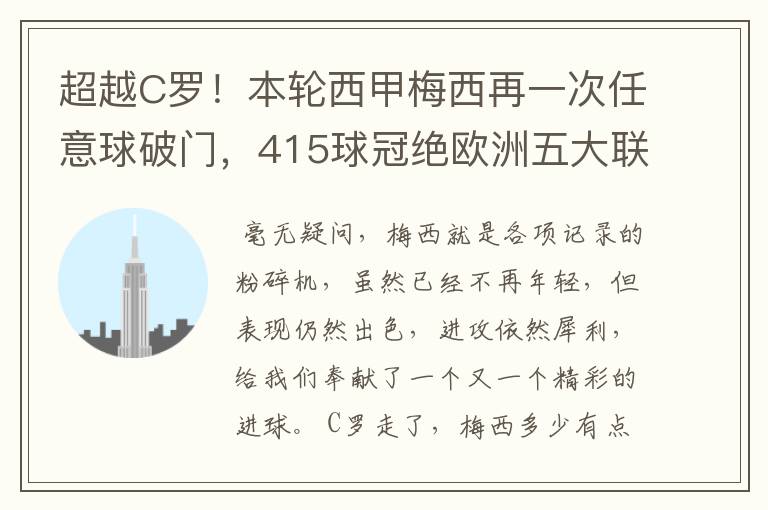 超越C罗！本轮西甲梅西再一次任意球破门，415球冠绝欧洲五大联

毫无疑问，梅西就是各项记录的粉碎机，虽然已经不再年轻，但表现仍然出色，进攻依然犀利，给我们奉献了一个又一个精彩的进球。C罗走了，梅西多少有点